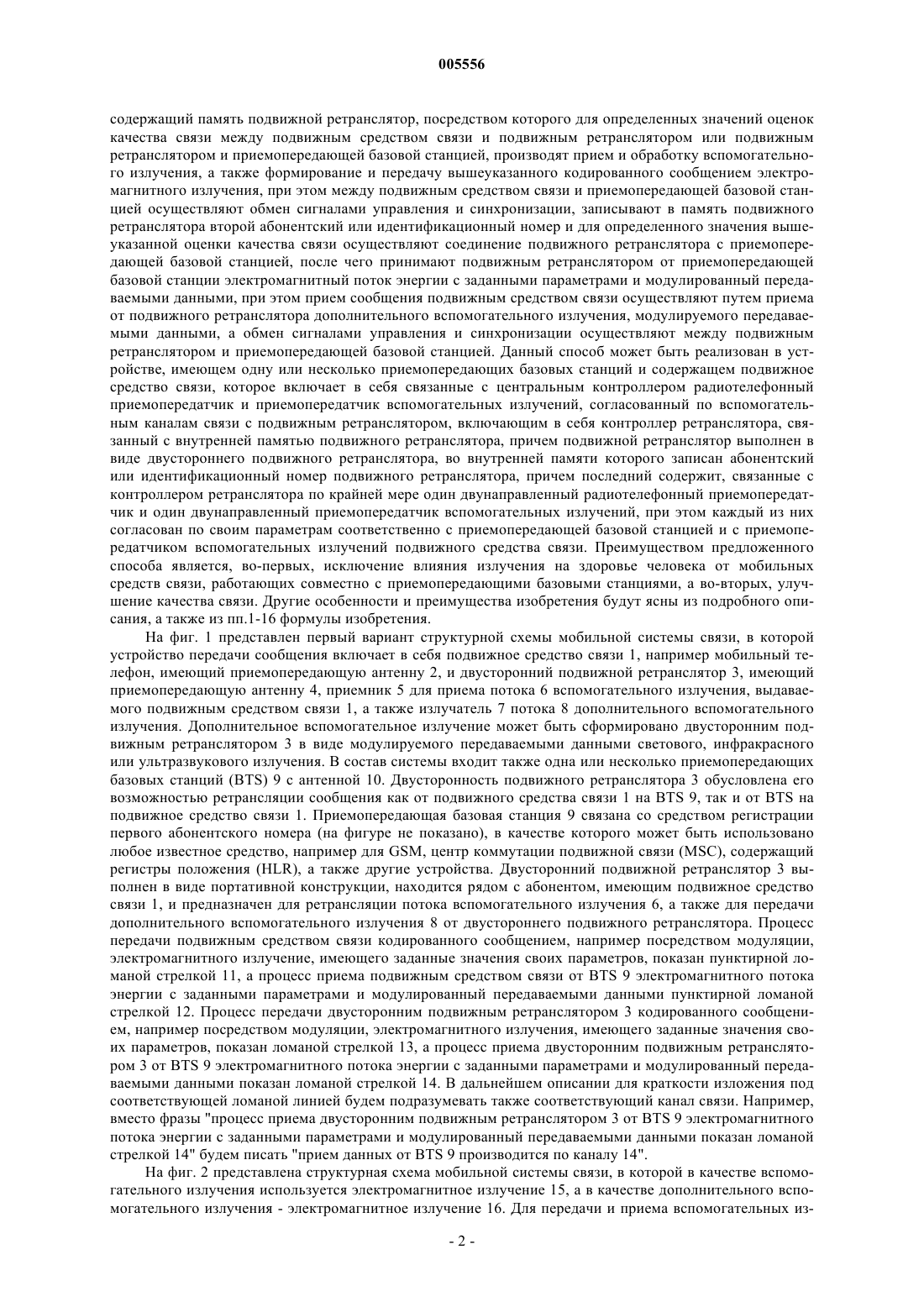 005556

содержащий память подвижной ретранслятор, посредством которого для определенных значений оценок качества связи между подвижным средством связи и подвижным ретранслятором или подвижным ретранслятором и приемопередающей базовой станцией, производят прием и обработку вспомогательного излучения, а также формирование и передачу вышеуказанного кодированного сообщением электромагнитного излучения, при этом между подвижным средством связи и приемопередающей базовой станцией осуществляют обмен сигналами управления и синхронизации, записывают в память подвижного ретранслятора второй абонентский или идентификационный номер и для определенного значения вышеуказанной оценки качества связи осуществляют соединение подвижного ретранслятора с приемопередающей базовой станцией, после чего принимают подвижным ретранслятором от приемопередающей базовой станции электромагнитный поток энергии с заданными параметрами и модулированный передаваемыми данными, при этом прием сообщения подвижным средством связи осуществляют путем приема от подвижного ретранслятора дополнительного вспомогательного излучения, модулируемого передаваемыми данными, а обмен сигналами управления и синхронизации осуществляют между подвижным ретранслятором и приемопередающей базовой станцией. Данный способ может быть реализован в устройстве, имеющем одну или несколько приемопередающих базовых станций и содержащем подвижное средство связи, которое включает в себя связанные с центральным контроллером радиотелефонный приемопередатчик и приемопередатчик вспомогательных излучений, согласованный по вспомогательным каналам связи с подвижным ретранслятором, включающим в себя контроллер ретранслятора, связанный с внутренней памятью подвижного ретранслятора, причем подвижной ретранслятор выполнен в виде двустороннего подвижного ретранслятора, во внутренней памяти которого записан абонентский или идентификационный номер подвижного ретранслятора, причем последний содержит, связанные с контроллером ретранслятора по крайней мере один двунаправленный радиотелефонный приемопередатчик и один двунаправленный приемопередатчик вспомогательных излучений, при этом каждый из них согласован по своим параметрам соответственно с приемопередающей базовой станцией и с приемопередатчиком вспомогательных излучений подвижного средства связи. Преимуществом предложенного способа является, во-первых, исключение влияния излучения на здоровье человека от мобильных средств связи, работающих совместно с приемопередающими базовыми станциями, а во-вторых, улучшение качества связи. Другие особенности и преимущества изобретения будут ясны из подробного описания, а также из пп.1-16 формулы изобретения.

На фиг. 1 представлен первый вариант структурной схемы мобильной системы связи, в которой устройство передачи сообщения включает в себя подвижное средство связи 1, например мобильный телефон, имеющий приемопередающую антенну 2, и двусторонний подвижной ретранслятор 3, имеющий приемопередающую антенну 4, приемник 5 для приема потока 6 вспомогательного излучения, выдаваемого подвижным средством связи 1, а также излучатель 7 потока 8 дополнительного вспомогательного излучения. Дополнительное вспомогательное излучение может быть сформировано двусторонним подвижным ретранслятором 3 в виде модулируемого передаваемыми данными светового, инфракрасного или ультразвукового излучения. В состав системы входит также одна или несколько приемопередающих базовых станций (BTS) 9 с антенной 10. Двусторонность подвижного ретранслятора 3 обусловлена его возможностью ретрансляции сообщения как от подвижного средства связи 1 на BTS 9, так и от BTS на подвижное средство связи 1. Приемопередающая базовая станция 9 связана со средством регистрации первого абонентского номера (на фигуре не показано), в качестве которого может быть использовано любое известное средство, например для GSM, центр коммутации подвижной связи (MSC), содержащий регистры положения (HLR), а также другие устройства. Двусторонний подвижной ретранслятор 3 выполнен в виде портативной конструкции, находится рядом с абонентом, имеющим подвижное средство связи 1, и предназначен для ретрансляции потока вспомогательного излучения 6, а также для передачи дополнительного вспомогательного излучения 8 от двустороннего подвижного ретранслятора. Процесс передачи подвижным средством связи кодированного сообщением, например посредством модуляции, электромагнитного излучение, имеющего заданные значения своих параметров, показан пунктирной ломаной стрелкой 11, а процесс приема подвижным средством связи от BTS 9 электромагнитного потока энергии с заданными параметрами и модулированный передаваемыми данными пунктирной ломаной стрелкой 12. Процесс передачи двусторонним подвижным ретранслятором 3 кодированного сообщением, например посредством модуляции, электромагнитного излучения, имеющего заданные значения своих параметров, показан ломаной стрелкой 13, а процесс приема двусторонним подвижным ретранслятором 3 от BTS 9 электромагнитного потока энергии с заданными параметрами и модулированный передаваемыми данными показан ломаной стрелкой 14. В дальнейшем описании для краткости изложения под соответствующей ломаной линией будем подразумевать также соответствующий канал связи. Например, вместо фразы "процесс приема двусторонним подвижным ретранслятором 3 от BTS 9 электромагнитного потока энергии с заданными параметрами и модулированный передаваемыми данными показан ломаной стрелкой 14" будем писать "прием данных от BTS 9 производится по каналу 14".

На фиг. 2 представлена структурная схема мобильной системы связи, в которой в качестве вспомогательного излучения используется электромагнитное излучение 15, а в качестве дополнительного вспомогательного излучения - электромагнитное излучение 16. Для передачи и приема вспомогательных из-

- 2 -